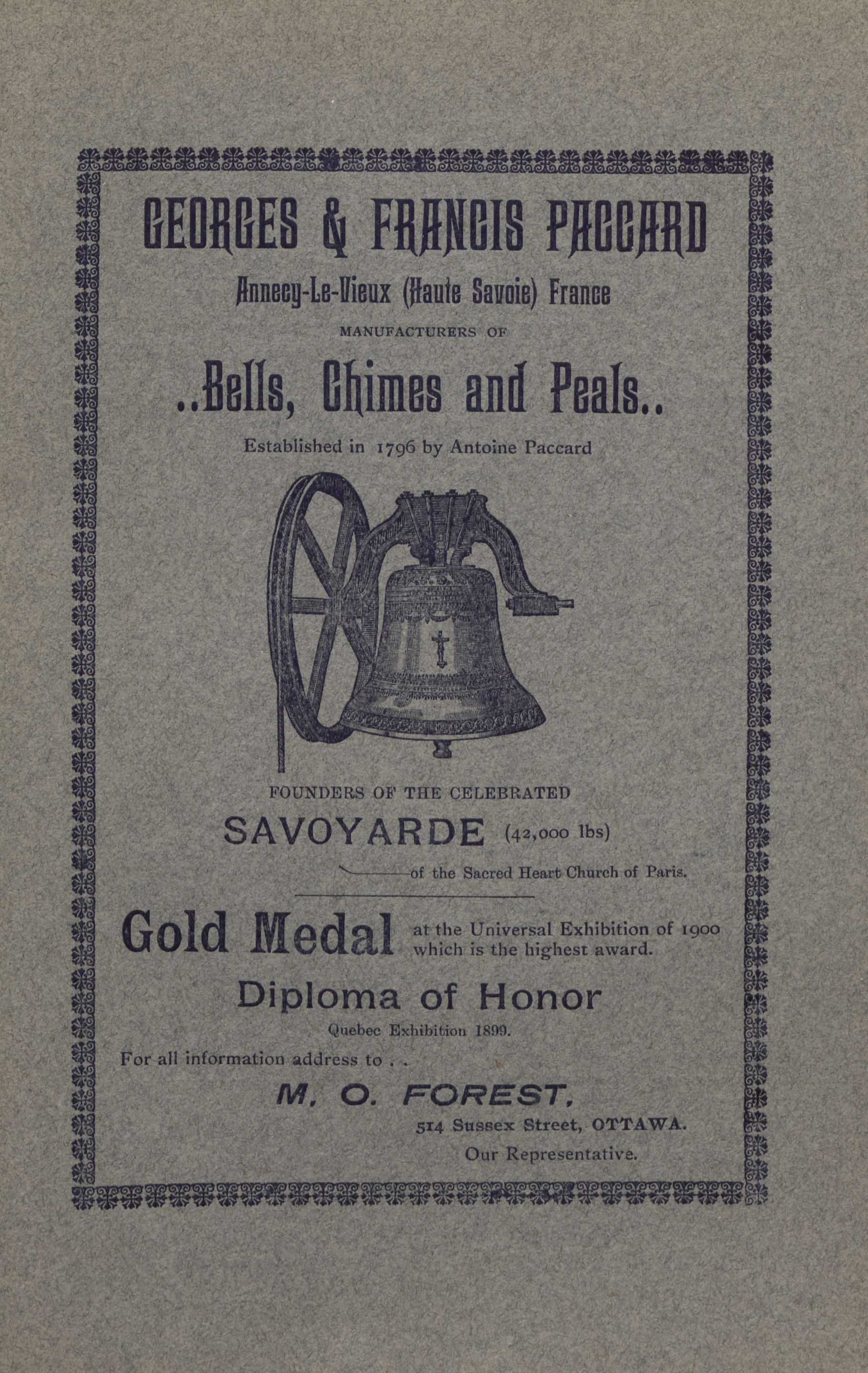 GEORGES & FRANCIS PACCARD

Annecy-Le-Vieux (Haute Savoie) France

MANUFACTURERS OF

..Bells, Chimes and Peals..

Established in 1796 by Antoine Paccard

FOUNDERS OF THE CELEBRATED

SAVOYARDE (42,000 lbs)

of the Sacred Heart Church of Paris.

Gold Medal at the Universal Exhibition of 1900 which is the highest award.

Diploma of Honor

Quebec Exhibition 1899.

For all information address to . .

M. O. FOREST,

514 Sussex Street, OTTAWA.

Our Representative.